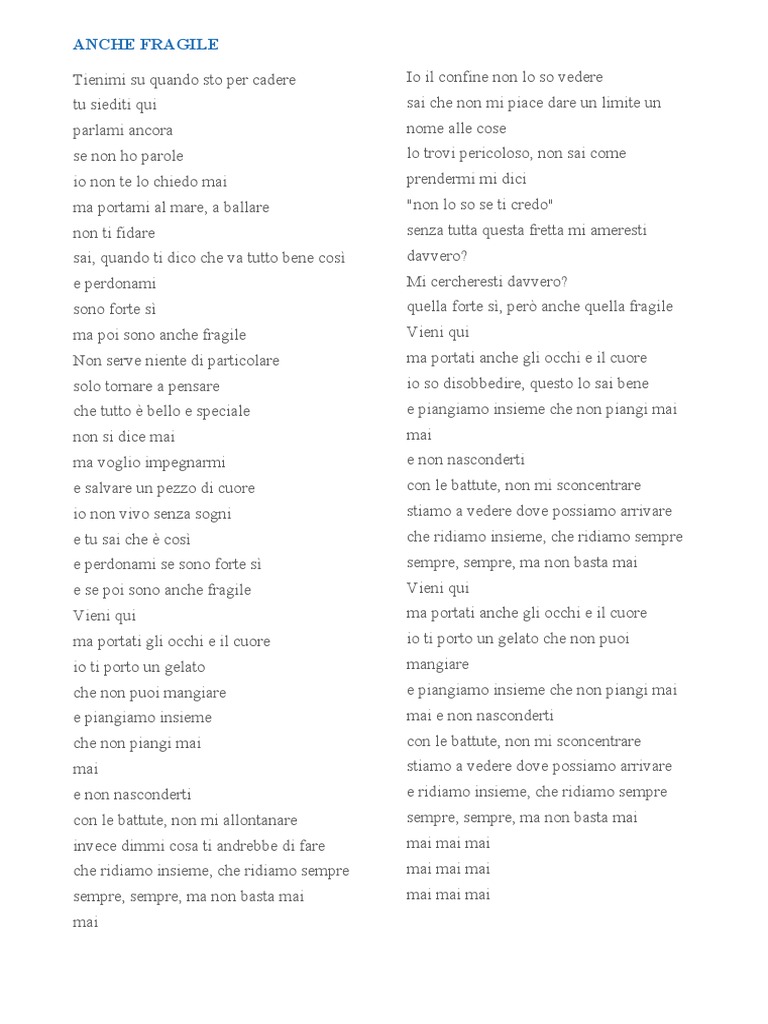 ANCHE FRAGILE

Tienimi su quando sto per cadere
tu siediti qui
parlami ancora
se non ho parole
io non te lo chiedo mai
ma portami al mare, a ballare
non ti fidare
sai, quando ti dico che va tutto bene così
e perdonami
sono forte sì
ma poi sono anche fragile
Non serve niente di particolare
solo tornare a pensare
che tutto è bello e speciale
non si dice mai
ma voglio impegnarmi
e salvare un pezzo di cuore
io non vivo senza sogni
e tu sai che è così
e perdonami se sono forte sì
e se poi sono anche fragile
Vieni qui
ma portati gli occhi e il cuore
io ti porto un gelato
che non puoi mangiare
e piangiamo insieme
che non piangi mai
mai
e non nasconderti
con le battute, non mi allontanare
invece dimmi cosa ti andrebbe di fare
che ridiamo insieme, che ridiamo sempre
sempre, sempre, ma non basta mai
mai

Io il confine non lo so vedere
sai che non mi piace dare un limite un nome alle cose
lo trovi pericoloso, non sai come prendermi mi dici
"non lo so se ti credo"
senza tutta questa fretta mi ameresti davvero?
Mi cercheresti davvero?
quella forte sì, però anche quella fragile
Vieni qui
ma portati anche gli occhi e il cuore
io so disobbedire, questo lo sai bene
e piangiamo insieme che non piangi mai
mai
e non nasconderti
con le battute, non mi sconcentrare
stiamo a vedere dove possiamo arrivare
che ridiamo insieme, che ridiamo sempre
sempre, sempre, ma non basta mai
Vieni qui
ma portati anche gli occhi e il cuore
io ti porto un gelato che non puoi mangiare
e piangiamo insieme che non piangi mai
mai e non nasconderti
con le battute, non mi sconcentrare
stiamo a vedere dove possiamo arrivare
e ridiamo insieme, che ridiamo sempre
sempre, sempre, ma non basta mai
mai mai mai
mai mai mai
mai mai mai